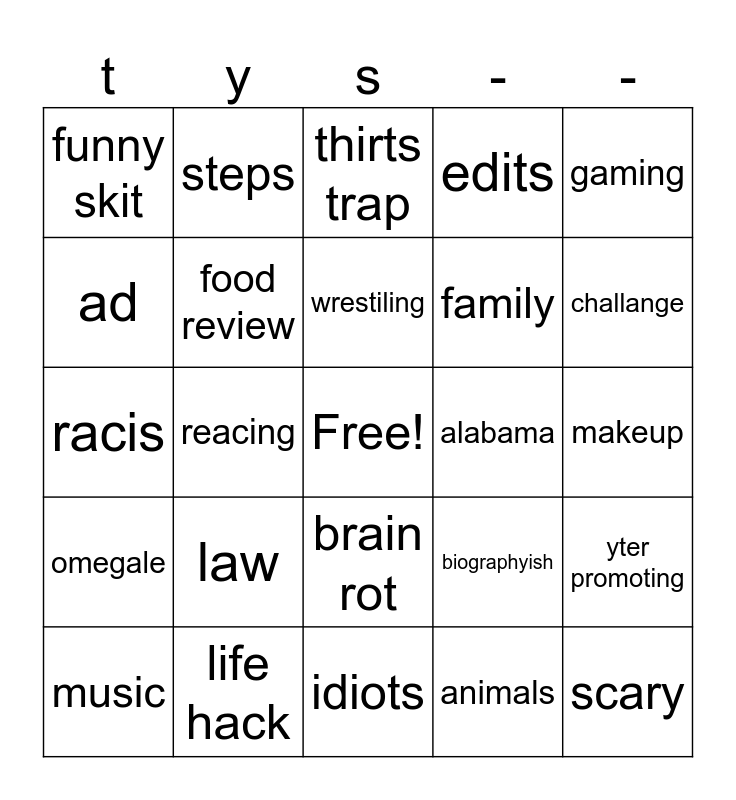 | t | y | s | - | - |
|---|---|---|---|---|
| funny skit | steps | thirts trap | edits | gaming |
| ad | food review | wrestiling | family | challange |
| racis | reacing | Free! | alabama | makeup |
| omegale | law | brain rot | biographyish | yter promoting |
| music | life hack | idiots | animals | scary |